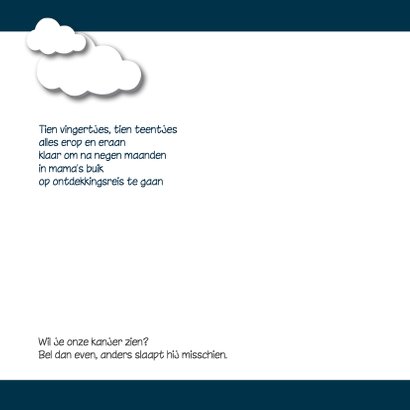 Tien vingertjes, tien teentjes
alles erop en eraan
klaar om na negen maanden
in mama's buik
op ontdekkingsreis te gaan

Wil je onze kanjer zien?
Bel dan even, anders slaapt hij misschien.